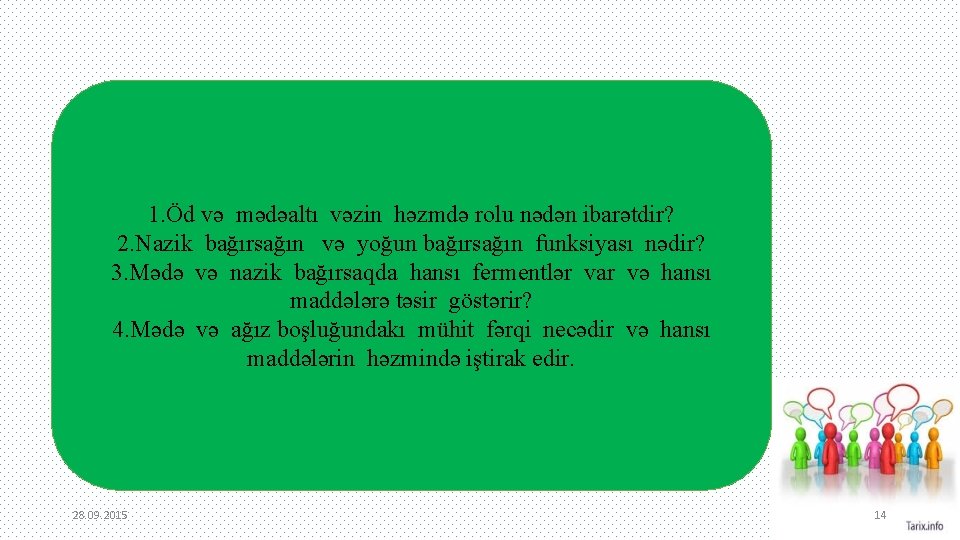 1.Öd və mədəaltı vəzin həzmdə rolu nədən ibarətdir?
2.Nazik bağırsağın və yoğun bağırsağın funksiyası nədir?
3.Mədə və nazik bağırsaqda hansı fermentlər var və hansı maddələrə təsir göstərir?
4.Mədə və ağız boşluğundakı mühit fərqi necədir və hansı maddələrin həzmində iştirak edir.

28.09.2015

14

Tarix.info